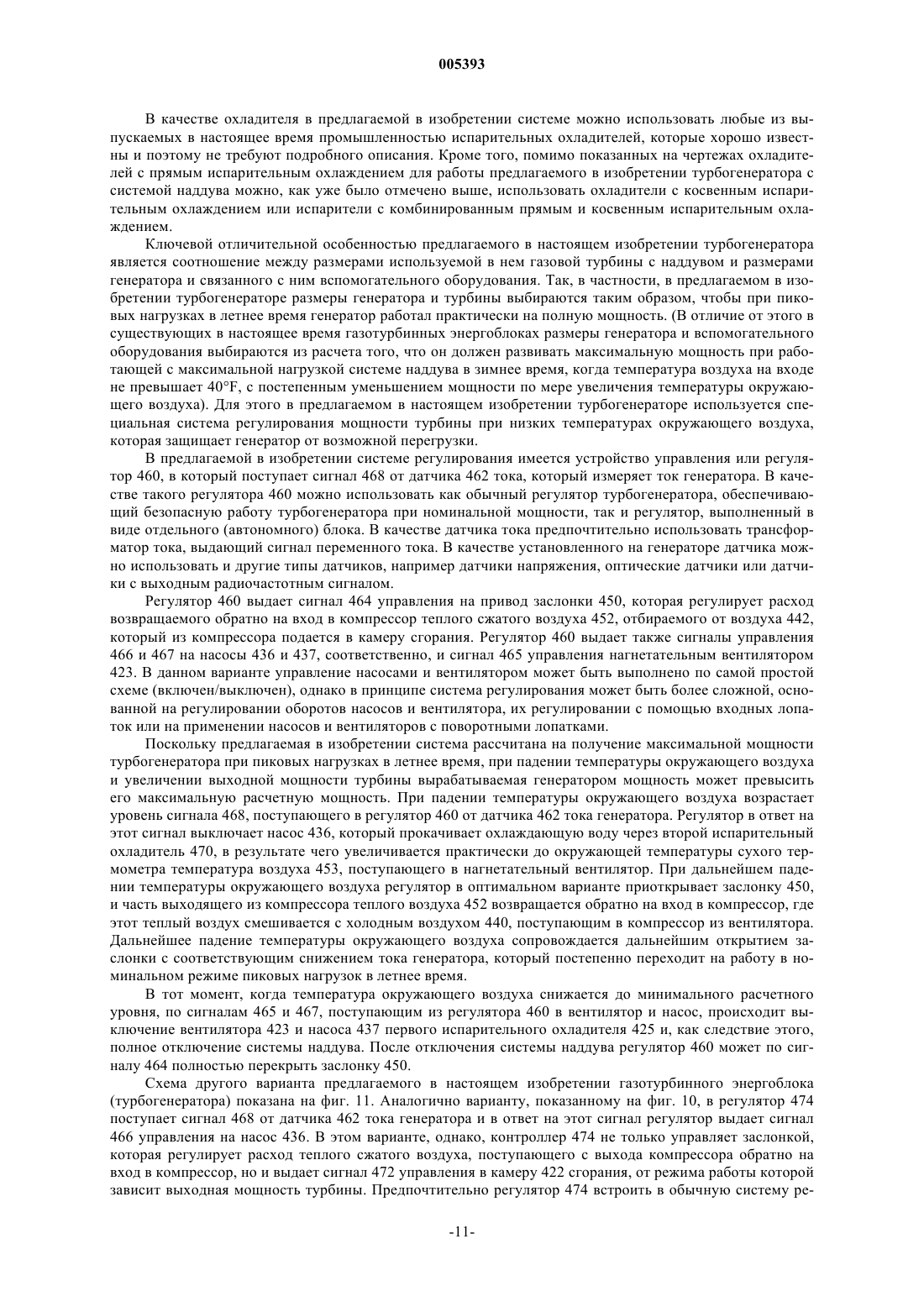 005393

В качестве охладителя в предлагаемой в изобретении системе можно использовать любые из выпускаемых в настоящее время промышленностью испарительных охладителей, которые хорошо известны и поэтому не требуют подробного описания. Кроме того, помимо показанных на чертежах охладителей с прямым испарительным охлаждением для работы предлагаемого в изобретении турбогенератора с системой наддува можно, как уже было отмечено выше, использовать охладители с косвенным испарительным охлаждением или испарители с комбинированным прямым и косвенным испарительным охлаждением.

Ключевой отличительной особенностью предлагаемого в настоящем изобретении турбогенератора является соотношение между размерами используемой в нем газовой турбины с наддувом и размерами генератора и связанного с ним вспомогательного оборудования. Так, в частности, в предлагаемом в изобретении турбогенераторе размеры генератора и турбины выбираются таким образом, чтобы при пиковых нагрузках в летнее время генератор работал практически на полную мощность. (В отличие от этого в существующих в настоящее время газотурбинных энергоблоках размеры генератора и вспомогательного оборудования выбираются из расчета того, что он должен развивать максимальную мощность при работающей с максимальной нагрузкой системе наддува в зимнее время, когда температура воздуха на входе не превышает 40°F, с постепенным уменьшением мощности по мере увеличения температуры окружающего воздуха). Для этого в предлагаемом в настоящем изобретении турбогенераторе используется специальная система регулирования мощности турбины при низких температурах окружающего воздуха, которая защищает генератор от возможной перегрузки.

В предлагаемой в изобретении системе регулирования имеется устройство управления или регулятор 460, в который поступает сигнал 468 от датчика 462 тока, который измеряет ток генератора. В качестве такого регулятора 460 можно использовать как обычный регулятор турбогенератора, обеспечивающий безопасную работу турбогенератора при номинальной мощности, так и регулятор, выполненный в виде отдельного (автономного) блока. В качестве датчика тока предпочтительно использовать трансформатор тока, выдающий сигнал переменного тока. В качестве установленного на генераторе датчика можно использовать и другие типы датчиков, например датчики напряжения, оптические датчики или датчики с выходным радиочастотным сигналом.

Регулятор 460 выдает сигнал 464 управления на привод заслонки 450, которая регулирует расход возвращаемого обратно на вход в компрессор теплого сжатого воздуха 452, отбираемого от воздуха 442, который из компрессора подается в камеру сгорания. Регулятор 460 выдает также сигналы управления 466 и 467 на насосы 436 и 437, соответственно, и сигнал 465 управления нагнетательным вентилятором 423. В данном варианте управление насосами и вентилятором может быть выполнено по самой простой схеме (включен/выключен), однако в принципе система регулирования может быть более сложной, основанной на регулировании оборотов насосов и вентилятора, их регулировании с помощью входных лопаток или на применении насосов и вентиляторов с поворотными лопатками.

Поскольку предлагаемая в изобретении система рассчитана на получение максимальной мощности турбогенератора при пиковых нагрузках в летнее время, при падении температуры окружающего воздуха и увеличении выходной мощности турбины вырабатываемая генератором мощность может превысить его максимальную расчетную мощность. При падении температуры окружающего воздуха возрастает уровень сигнала 468, поступающего в регулятор 460 от датчика 462 тока генератора. Регулятор в ответ на этот сигнал выключает насос 436, который прокачивает охлаждающую воду через второй испарительный охладитель 470, в результате чего увеличивается практически до окружающей температуры сухого термометра температура воздуха 453, поступающего в нагнетательный вентилятор. При дальнейшем падении температуры окружающего воздуха регулятор в оптимальном варианте приоткрывает заслонку 450, и часть выходящего из компрессора теплого воздуха 452 возвращается обратно на вход в компрессор, где этот теплый воздух смешивается с холодным воздухом 440, поступающим в компрессор из вентилятора. Дальнейшее падение температуры окружающего воздуха сопровождается дальнейшим открытием заслонки с соответствующим снижением тока генератора, который постепенно переходит на работу в номинальном режиме пиковых нагрузок в летнее время.

В тот момент, когда температура окружающего воздуха снижается до минимального расчетного уровня, по сигналам 465 и 467, поступающим из регулятора 460 в вентилятор и насос, происходит выключение вентилятора 423 и насоса 437 первого испарительного охладителя 425 и, как следствие этого, полное отключение системы наддува. После отключения системы наддува регулятор 460 может по сигналу 464 полностью перекрыть заслонку 450.

Схема другого варианта предлагаемого в настоящем изобретении газотурбинного энергоблока (турбогенератора) показана на фиг. 11. Аналогично варианту, показанному на фиг. 10, в регулятор 474 поступает сигнал 468 от датчика 462 тока генератора и в ответ на этот сигнал регулятор выдает сигнал 466 управления на насос 436. В этом варианте, однако, контроллер 474 не только управляет заслонкой, которая регулирует расход теплого сжатого воздуха, поступающего с выхода компрессора обратно на вход в компрессор, но и выдает сигнал 472 управления в камеру 422 сгорания, от режима работы которой зависит выходная мощность турбины. Предпочтительно регулятор 474 встроить в обычную систему ре-

-11-